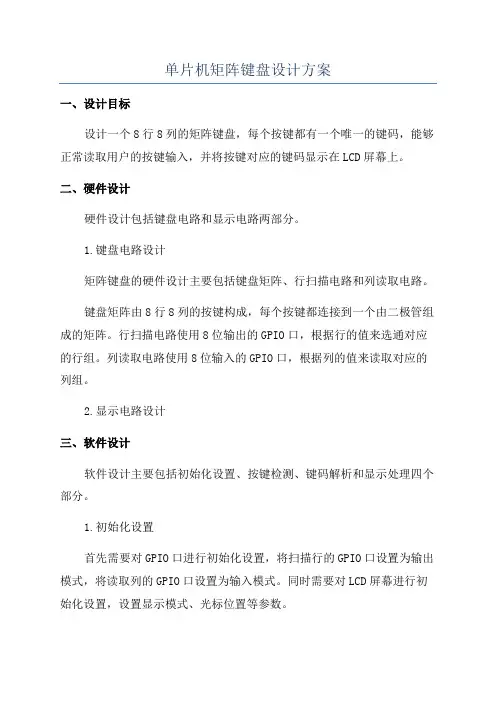 单片机矩阵键盘设计方案

一、设计目标

设计一个8行8列的矩阵键盘，每个按键都有一个唯一的键码，能够正常读取用户的按键输入，并将按键对应的键码显示在LCD屏幕上。

二、硬件设计

硬件设计包括键盘电路和显示电路两部分。

1.键盘电路设计

矩阵键盘的硬件设计主要包括键盘矩阵、行扫描电路和列读取电路。

键盘矩阵由8行8列的按键构成，每个按键都连接到一个由二极管组成的矩阵。行扫描电路使用8位输出的GPIO口，根据行的值来选通对应的行组。列读取电路使用8位输入的GPIO口，根据列的值来读取对应的列组。

2.显示电路设计

三、软件设计

软件设计主要包括初始化设置、按键检测、键码解析和显示处理四个部分。

1.初始化设置

首先需要对GPIO口进行初始化设置，将扫描行的GPIO口设置为输出模式，将读取列的GPIO口设置为输入模式。同时需要对LCD屏幕进行初始化设置，设置显示模式、光标位置等参数。